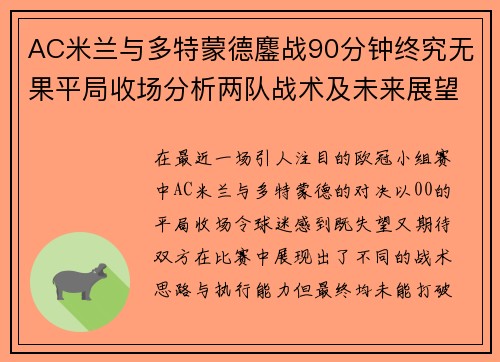 AC米兰与多特蒙德鏖战90分钟终究无果平局收场分析两队战术及未来展望

在最近一场引人注目的欧冠小组赛中AC米兰与多特蒙德的对决以00的平局收场令球迷感到既失望又期待双方在比赛中展现出了不同的战术思路与执行能力但最终均未能打破